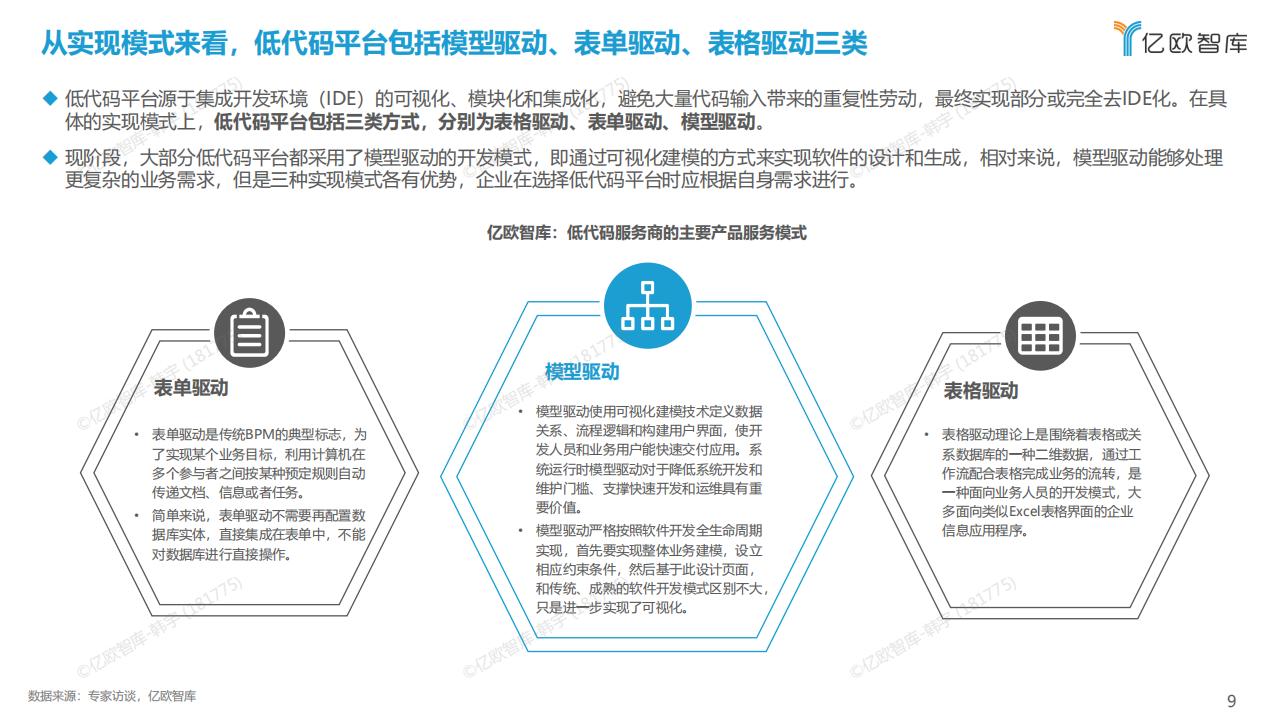 从实现模式来看，低代码平台包括模型驱动、表单驱动、表格驱动三类

亿欧智库

◆ 低代码平台源于集成开发环境（IDE）的可视化、模块化和集成化，避免大量代码输入带来的重复性劳动，最终实现部分或完全去IDE化。在具体的实现模式上，低代码平台包括三类方式，分别为表格驱动、表单驱动、模型驱动。

◆ 现阶段，大部分低代码平台都采用了模型驱动的开发模式，即通过可视化建模的方式来实现软件的设计和生成，相对来说，模型驱动能够处理更复杂的业务需求，但是三种实现模式各有优势，企业在选择低代码平台时应根据自身需求进行。

亿欧智库：低代码服务商的主要产品服务模式

表单驱动

• 表单驱动是传统BPM的典型标志，为了实现某个业务目标，利用计算机在多个参与者之间按某种预定规则自动传递文档、信息或者任务。
• 简单来说，表单驱动不需要再配置数据库实体，直接集成在表单中，不能对数据库进行直接操作。

模型驱动

• 模型驱动使用可视化建模技术定义数据关系、流程逻辑和构建用户界面，使开发人员和业务用户能快速交付应用。系统运行时模型驱动对于降低系统开发和维护门槛、支撑快速开发和运维具有重要价值。
• 模型驱动严格按照软件开发全生命周期实现，首先要实现整体业务建模，设立相应约束条件，然后基于此设计页面，和传统、成熟的软件开发模式区别不大，只是进一步实现了可视化。

表格驱动

• 表格驱动理论上是围绕着表格或关系数据库的一种二维数据，通过工作流配合表格完成业务的流转，是一种面向业务人员的开发模式，大多面向类似Excel表格界面的企业信息应用程序。

©亿欧智库-韩宇 (181775)

数据来源：专家访谈，亿欧智库

9